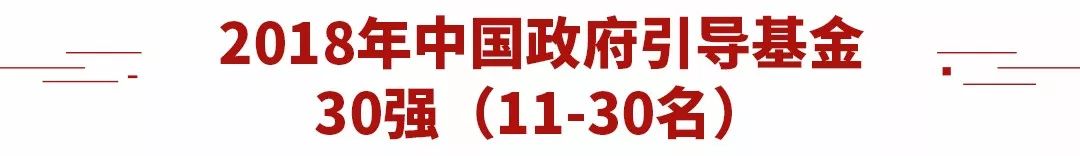 2018年中国政府引导基金
30强（11-30名）